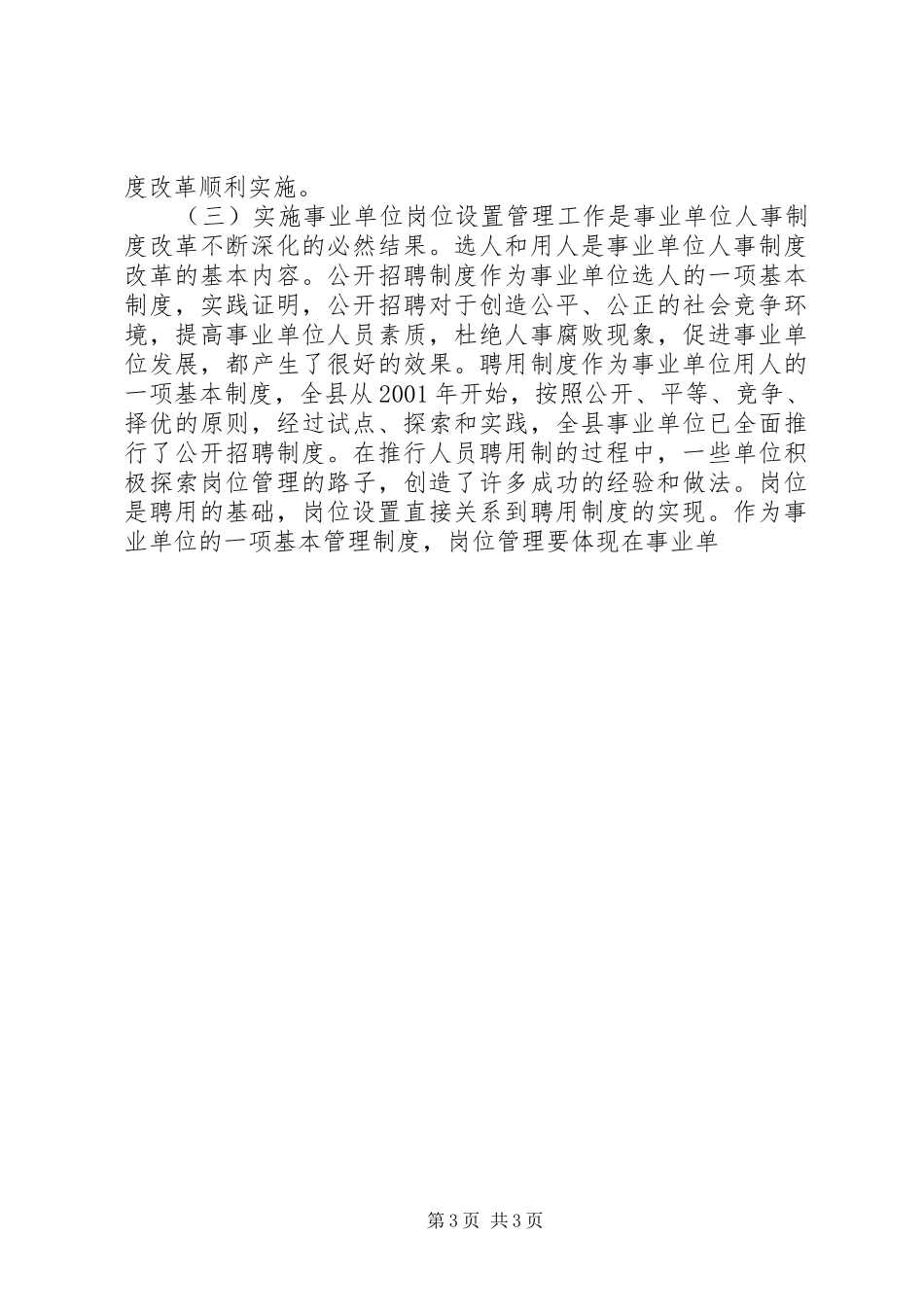 度改革顺利实施。

（三）实施事业单位岗位设置管理工作是事业单位人事制度改革不断深化的必然结果。选人和用人是事业单位人事制度改革的基本内容。公开招聘制度作为事业单位选人的一项基本制度，实践证明，公开招聘对于创造公平、公正的社会竞争环境，提高事业单位人员素质，杜绝人事腐败现象，促进事业单位发展，都产生了很好的效果。聘用制度作为事业单位用人的一项基本制度，全县从2001年开始，按照公开、平等、竞争、择优的原则，经过试点、探索和实践，全县事业单位已全面推行了公开招聘制度。在推行人员聘用制的过程中，一些单位积极探索岗位管理的路子，创造了许多成功的经验和做法。岗位是聘用的基础，岗位设置直接关系到聘用制度的实现。作为事业单位的一项基本管理制度，岗位管理要体现在事业单

第3页 共3页